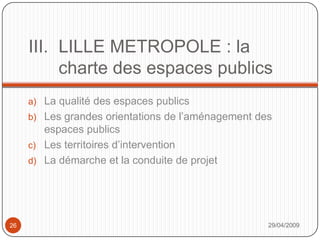 III. LILLE METROPOLE : la charte des espaces publics

a) La qualité des espaces publics
b) Les grandes orientations de l'aménagement des espaces publics
c) Les territoires d'intervention
d) La démarche et la conduite de projet

26

29/04/2009